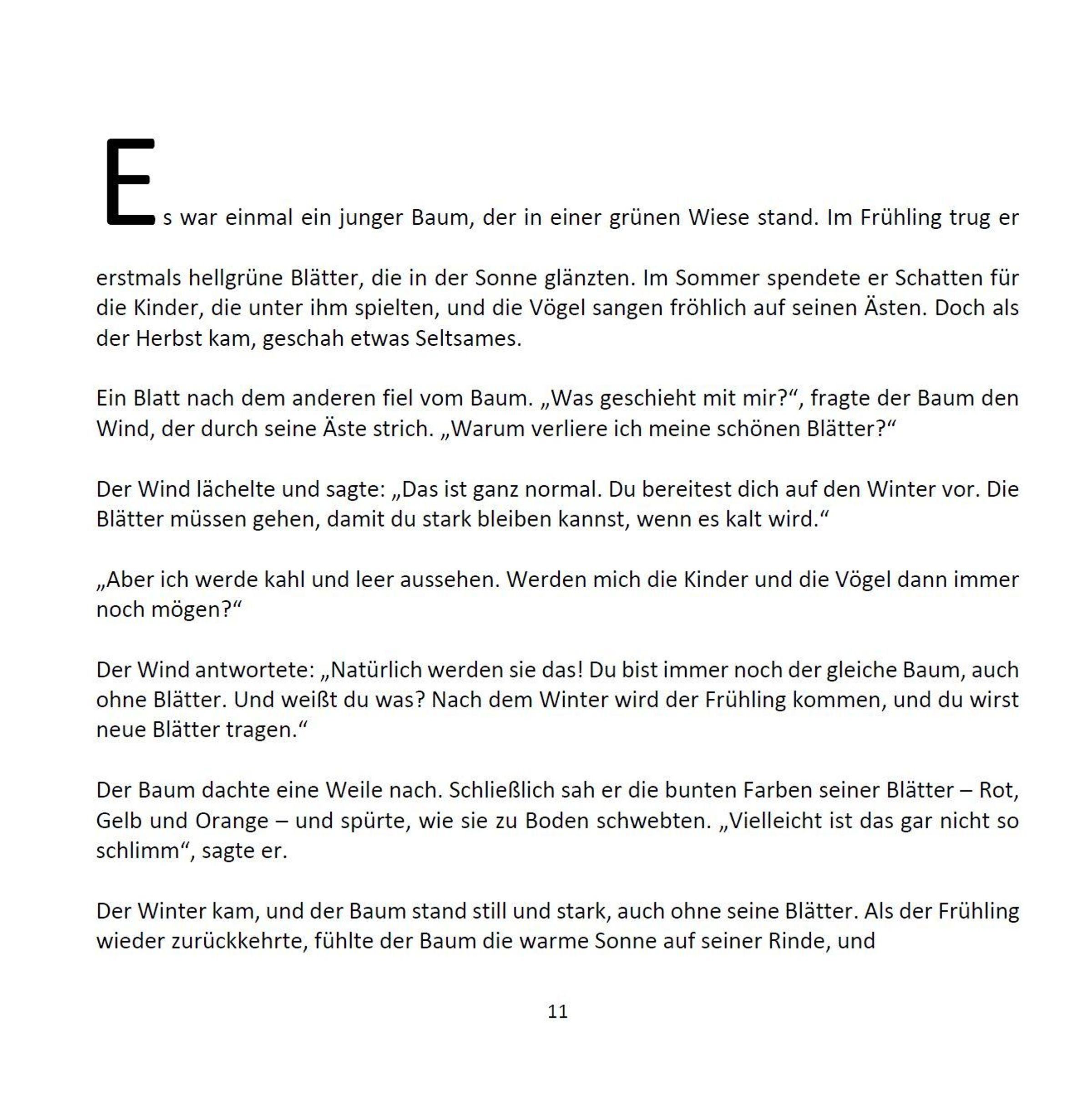 Es war einmal ein junger Baum, der in einer grünen Wiese stand. Im Frühling trug er erstmals hellgrüne Blätter, die in der Sonne glänzten. Im Sommer spendete er Schatten für die Kinder, die unter ihm spielten, und die Vögel sangen fröhlich auf seinen Ästen. Doch als der Herbst kam, geschah etwas Seltsames.

Ein Blatt nach dem anderen fiel vom Baum. „Was geschieht mit mir?“, fragte der Baum den Wind, der durch seine Äste strich. „Warum verliere ich meine schönen Blätter?“

Der Wind lächelte und sagte: „Das ist ganz normal. Du bereitest dich auf den Winter vor. Die Blätter müssen gehen, damit du stark bleiben kannst, wenn es kalt wird.“

„Aber ich werde kahl und leer aussehen. Werden mich die Kinder und die Vögel dann immer noch mögen?“

Der Wind antwortete: „Natürlich werden sie das! Du bist immer noch der gleiche Baum, auch ohne Blätter. Und weißt du was? Nach dem Winter wird der Frühling kommen, und du wirst neue Blätter tragen.“

Der Baum dachte eine Weile nach. Schließlich sah er die bunten Farben seiner Blätter – Rot, Gelb und Orange – und spürte, wie sie zu Boden schwebten. „Vielleicht ist das gar nicht so schlimm“, sagte er.

Der Winter kam, und der Baum stand still und stark, auch ohne seine Blätter. Als der Frühling wieder zurückkehrte, fühlte der Baum die warme Sonne auf seiner Rinde, und

11